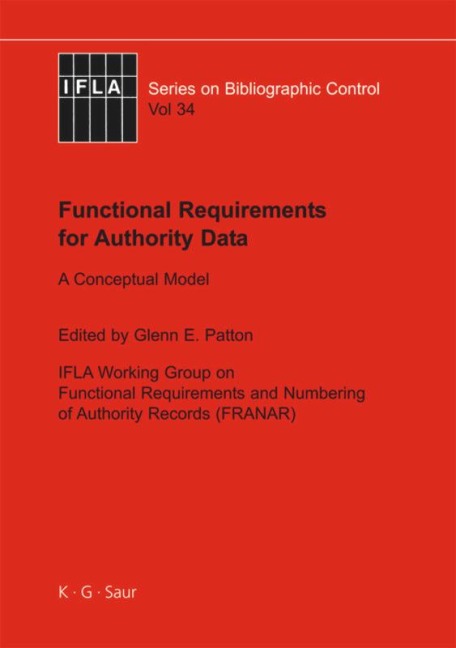 IFLA

Series on Bibliographic Control
Vol 34

Functional Requirements for Authority Data

A Conceptual Model

Edited by Glenn E. Patton

IFLA Working Group on Functional Requirements and Numbering of Authority Records (FRANAR)

K · G · Saur